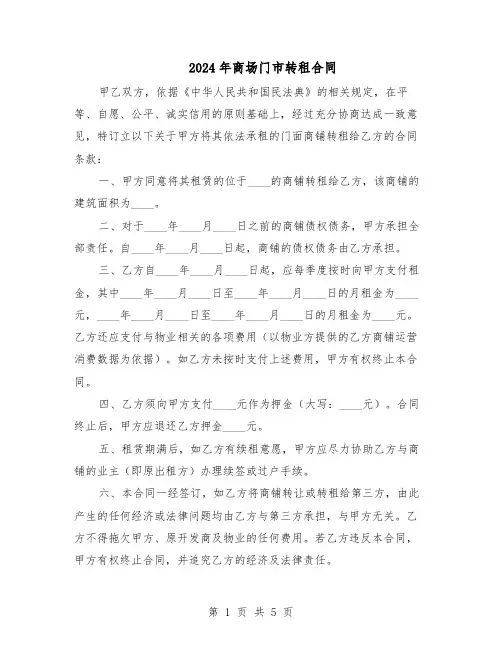 2024年商场门市转租合同

甲乙双方，依据《中华人民共和国民法典》的相关规定，在平等、自愿、公平、诚实信用的原则基础上，经过充分协商达成一致意见，特订立以下关于甲方将其依法承租的门面商铺转租给乙方的合同条款：

一、甲方同意将其租赁的位于____的商铺转租给乙方，该商铺的建筑面积为____。

二、对于____年____月____日之前的商铺债权债务，甲方承担全部责任。自____年____月____日起，商铺的债权债务由乙方承担。

三、乙方自____年____月____日起，应每季度按时向甲方支付租金，其中____年____月____日至____年____月____日的月租金为____元，____年____月____日至____年____月____日的月租金为____元。乙方还应支付与物业相关的各项费用（以物业方提供的乙方商铺运营消费数据为依据）。如乙方未按时支付上述费用，甲方有权终止本合同。

四、乙方须向甲方支付____元作为押金（大写：____元）。合同终止后，甲方应退还乙方押金____元。

五、租赁期满后，如乙方有续租意愿，甲方应尽力协助乙方与商铺的业主（即原出租方）办理续签或过户手续。

六、本合同一经签订，如乙方将商铺转让或转租给第三方，由此产生的任何经济或法律问题均由乙方与第三方承担，与甲方无关。乙方不得拖欠甲方、原开发商及物业的任何费用。若乙方违反本合同，甲方有权终止合同，并追究乙方的经济及法律责任。

第 1 页 共 5 页